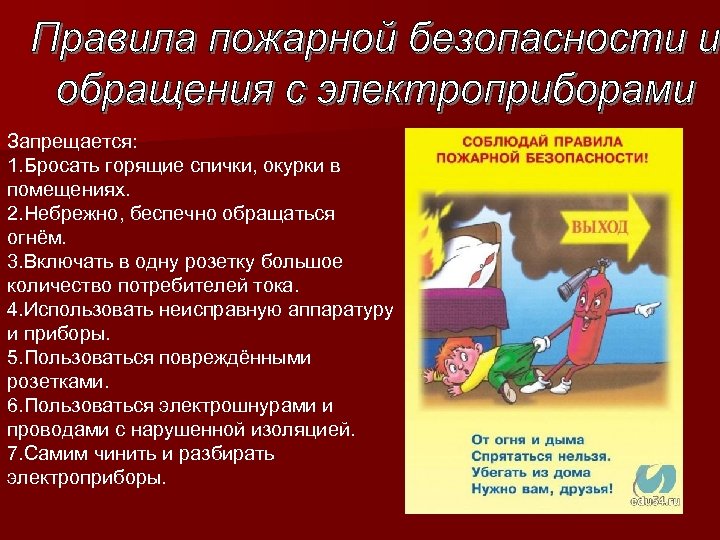 Правила пожарной безопасности и обращения с электроприборами

Запрещается:
1.Бросать горящие спички, окурки в помещениях.
2.Небрежно, беспечно обращаться огнём.
3.Включать в одну розетку большое количество потребителей тока.
4.Использовать неисправную аппаратуру и приборы.
5.Пользоваться повреждёнными розетками.
6.Пользоваться электрошнурами и проводами с нарушенной изоляцией.
7.Самим чинить и разбирать электроприборы.

СОБЛЮДАЙ ПРАВИЛА ПОЖАРНОЙ БЕЗОПАСНОСТИ!

ВЫХОД

От огня и дыма
Спрятаться нельзя.
Убегать из дома
Нужно вам, друзья!

edu54.ru